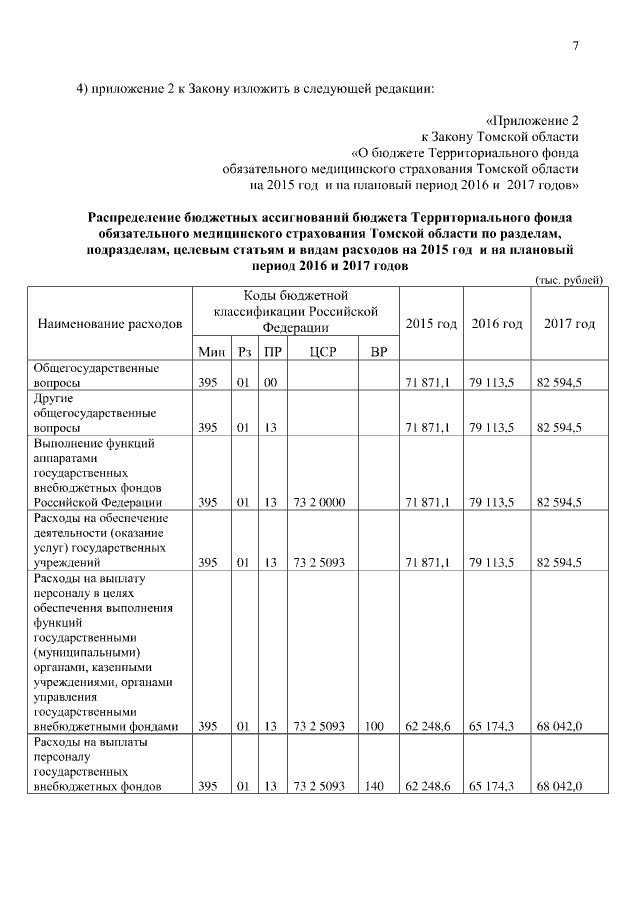 7

4) приложение 2 к Закону изложить в следующей редакции:

«Приложение 2
к Закону Томской области
«О бюджете Территориального фонда
обязательного медицинского страхования Томской области
на 2015 год и на плановый период 2016 и 2017 годов»

Распределение бюджетных ассигнований бюджета Территориального фонда обязательного медицинского страхования Томской области по разделам, подразделам, целевым статьям и видам расходов на 2015 год и на плановый период 2016 и 2017 годов

(тыс. рублей)

| Наименование расходов | Коды бюджетной классификации Российской Федерации | | | | | 2015 год | 2016 год | 2017 год |
|---|---|---|---|---|---|---|---|---|
| | Мин | Рз | ПР | ЦСР | ВР | | | |
| Общегосударственные вопросы | 395 | 01 | 00 | | | 71 871,1 | 79 113,5 | 82 594,5 |
| Другие общегосударственные вопросы | 395 | 01 | 13 | | | 71 871,1 | 79 113,5 | 82 594,5 |
| Выполнение функций аппаратами государственных внебюджетных фондов Российской Федерации | 395 | 01 | 13 | 73 2 0000 | | 71 871,1 | 79 113,5 | 82 594,5 |
| Расходы на обеспечение деятельности (оказание услуг) государственных учреждений | 395 | 01 | 13 | 73 2 5093 | | 71 871,1 | 79 113,5 | 82 594,5 |
| Расходы на выплату персоналу в целях обеспечения выполнения функций государственными (муниципальными) органами, казенными учреждениями, органами управления государственными внебюджетными фондами | 395 | 01 | 13 | 73 2 5093 | 100 | 62 248,6 | 65 174,3 | 68 042,0 |
| Расходы на выплаты персоналу государственных внебюджетных фондов | 395 | 01 | 13 | 73 2 5093 | 140 | 62 248,6 | 65 174,3 | 68 042,0 |